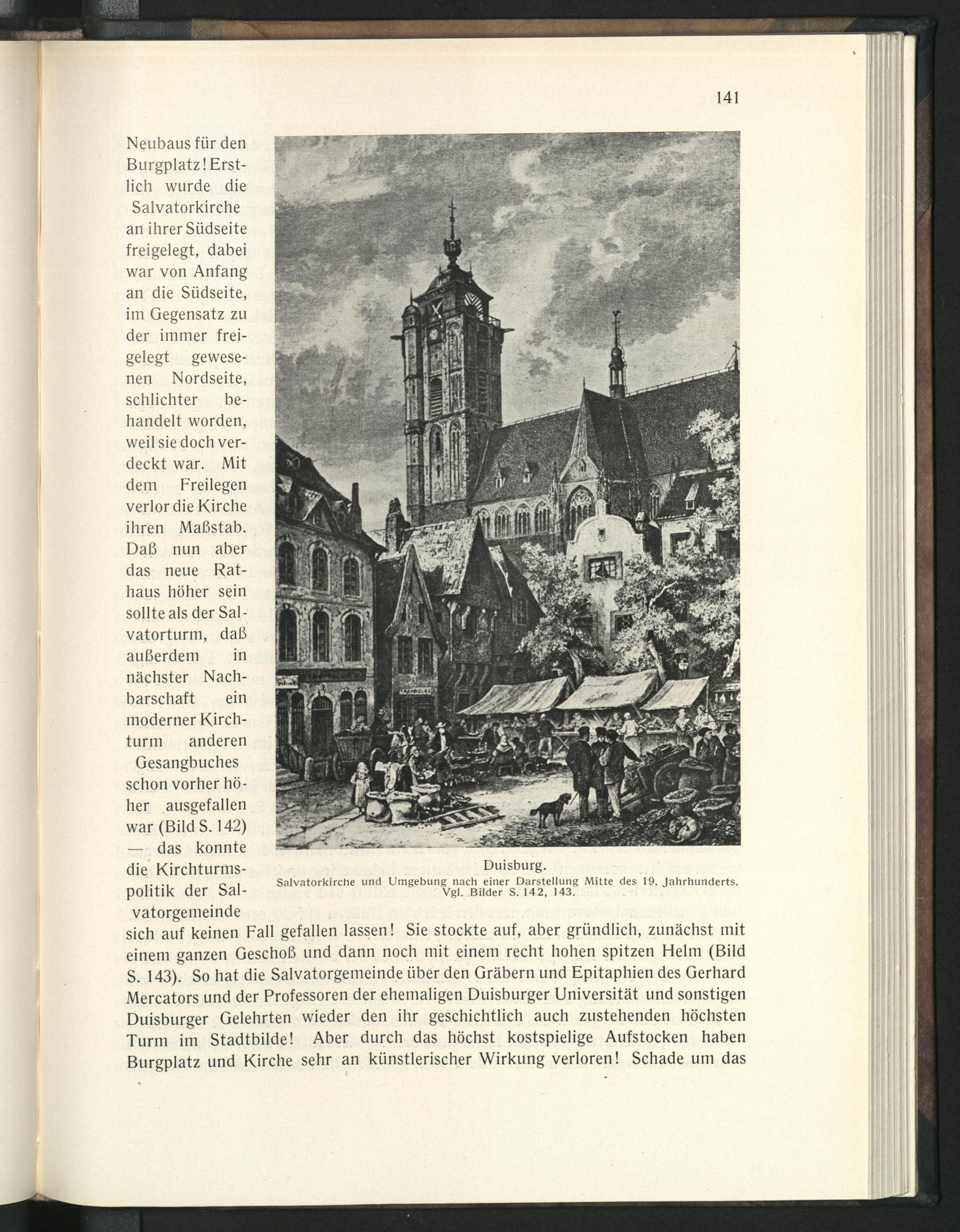 141

Neubaus für den Burgplatz! Erstlich wurde die Salvatorkirche an ihrer Südseite freigelegt, dabei war von Anfang an die Südseite, im Gegensatz zu der immer freigelegt gewesenen Nordseite, schlichter behandelt worden, weil sie doch verdeckt war. Mit dem Freilegen verlor die Kirche ihren Maßstab. Daß nun aber das neue Rathaus höher sein sollte als der Salvatorturm, daß außerdem in nächster Nachbarschaft ein moderner Kirchturm anderen Gesangbuches schon vorher höher ausgefallen war (Bild S. 142) — das konnte die Kirchturmspolitik der Salvatorgemeinde sich auf keinen Fall gefallen lassen! Sie stockte auf, aber gründlich, zunächst mit einem ganzen Geschoß und dann noch mit einem recht hohen spitzen Helm (Bild S. 143). So hat die Salvatorgemeinde über den Gräbern und Epitaphien des Gerhard Mercators und der Professoren der ehemaligen Duisburger Universität und sonstigen Duisburger Gelehrten wieder den ihr geschichtlich auch zustehenden höchsten Turm im Stadtbilde! Aber durch das höchst kostspielige Aufstocken haben Burgplatz und Kirche sehr an künstlerischer Wirkung verloren! Schade um das

Duisburg.
Salvatorkirche und Umgebung nach einer Darstellung Mitte des 19. Jahrhunderts.
Vgl. Bilder S. 142, 143.